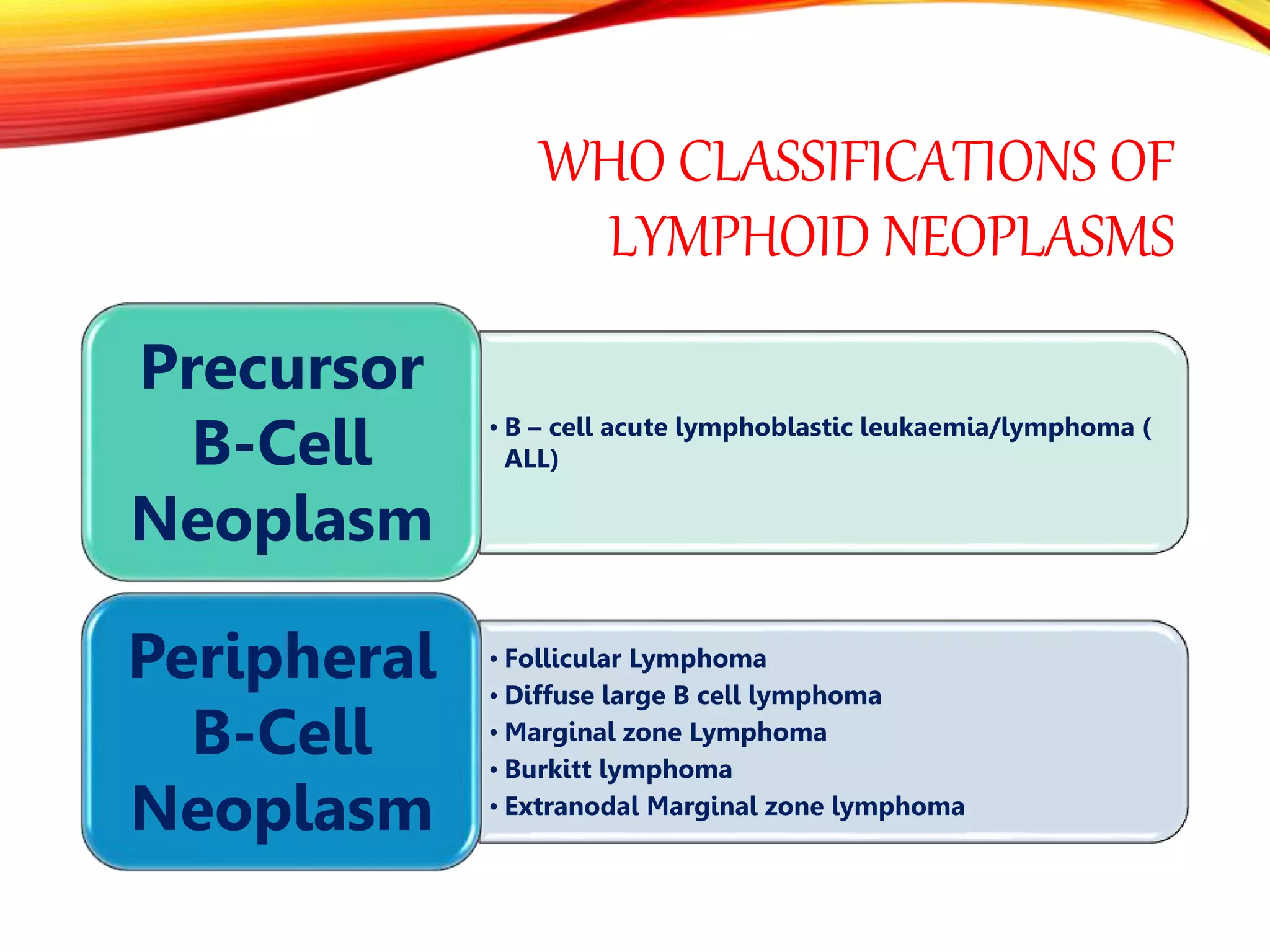 WHO CLASSIFICATIONS OF LYMPHOID NEOPLASMS

Precursor B-Cell Neoplasm

• B – cell acute lymphoblastic leukaemia/lymphoma ( ALL)

Peripheral B-Cell Neoplasm

• Follicular Lymphoma
• Diffuse large B cell lymphoma
• Marginal zone Lymphoma
• Burkitt lymphoma
• Extranodal Marginal zone lymphoma